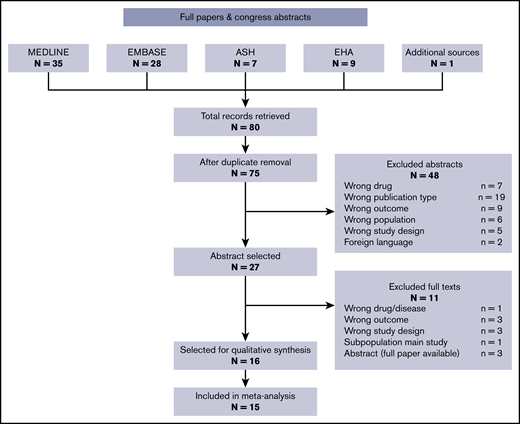 Full papers & congress abstracts

MEDLINE
N = 35

EMBASE
N = 28

ASH
N = 7

EHA
N = 9

Additional sources
N = 1

Total records retrieved
N = 80

After duplicate removal
N = 75

Excluded abstracts
N = 48
Wrong drug n = 7
Wrong publication type n = 19
Wrong outcome n = 9
Wrong population n = 6
Wrong study design n = 5
Foreign language n = 2

Abstract selected
N = 27

Excluded full texts
N = 11
Wrong drug/disease n = 1
Wrong outcome n = 3
Wrong study design n = 3
Subpopulation main study n = 1
Abstract (full paper available) n = 3

Selected for qualitative synthesis
N = 16

Included in meta-analysis
N = 15